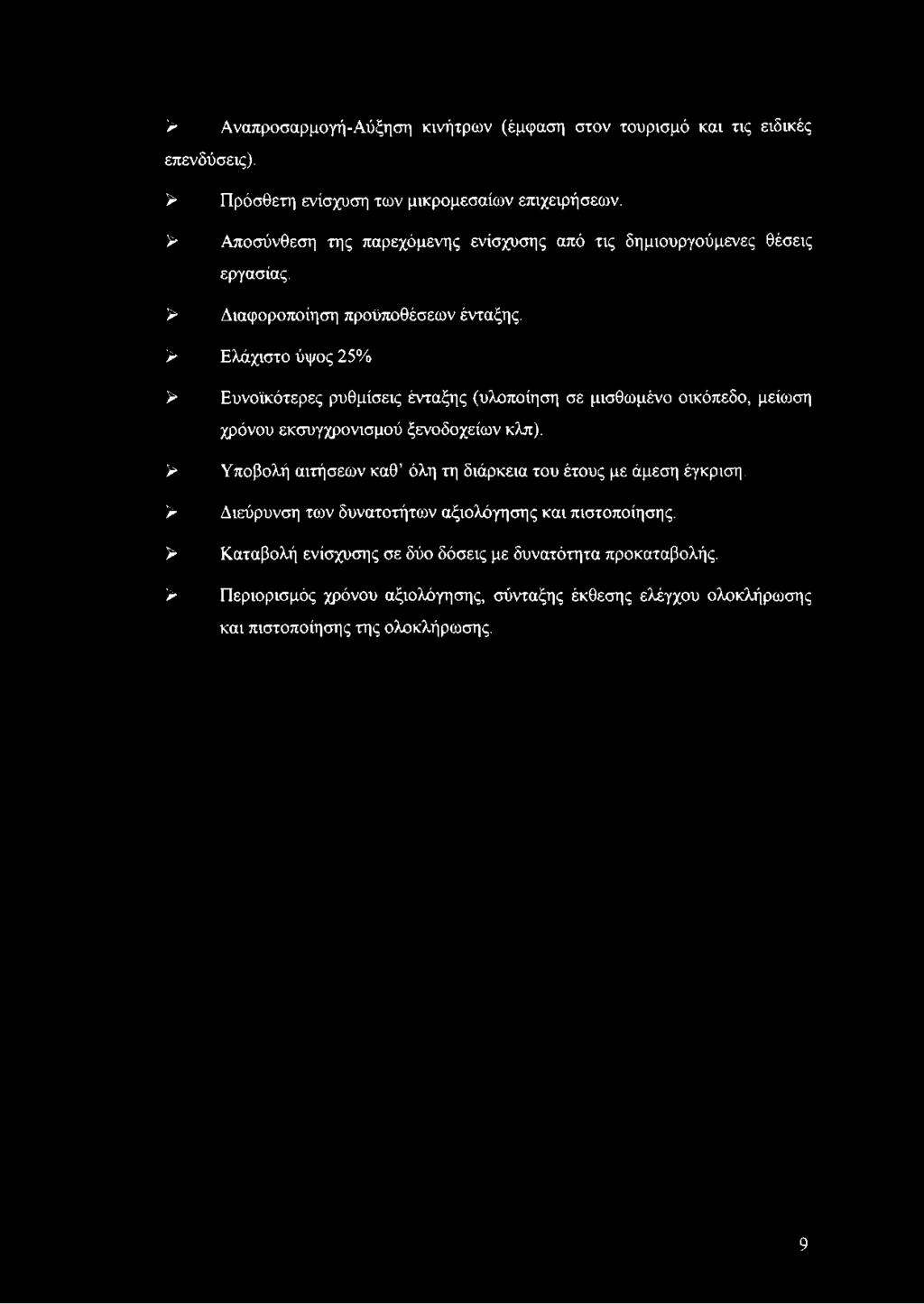 ➢ Αναπροσαρμογή-Αύξηση κινήτρων (έμφαση στον τουρισμό και τις ειδικές επενδύσεις).

➢ Πρόσθετη ενίσχυση των μικρομεσαίων επιχειρήσεων.

➢ Αποσύνθεση της παρεχόμενης ενίσχυσης από τις δημιουργούμενες θέσεις εργασίας.

➢ Διαφοροποίηση προϋποθέσεων ένταξης.

➢ Ελάχιστο ύψος 25%

➢ Ευνοϊκότερες ρυθμίσεις ένταξης (υλοποίηση σε μισθωμένο οικόπεδο, μείωση χρόνου εκσυγχρονισμού ξενοδοχείων κλπ).

➢ Υποβολή αιτήσεων καθ' όλη τη διάρκεια του έτους με άμεση έγκριση.

➢ Διεύρυνση των δυνατοτήτων αξιολόγησης και πιστοποίησης.

➢ Καταβολή ενίσχυσης σε δύο δόσεις με δυνατότητα προκαταβολής.

➢ Περιορισμός χρόνου αξιολόγησης, σύνταξης έκθεσης ελέγχου ολοκλήρωσης και πιστοποίησης της ολοκλήρωσης.

9